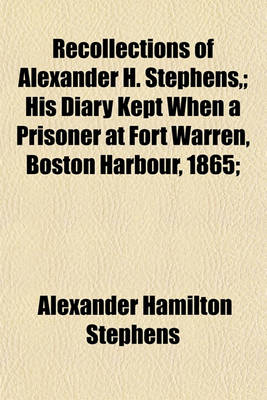 Recollections of Alexander H. Stephens,; His Diary Kept When a Prisoner at Fort Warren, Boston Harbour, 1865;

Alexander Hamilton Stephens